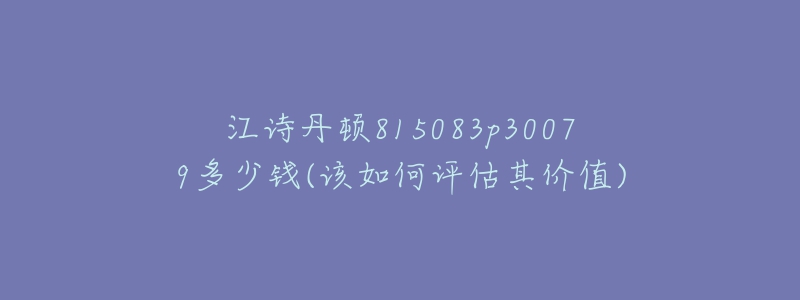 江诗丹顿815083p30079多少钱(该如何评估其价值)